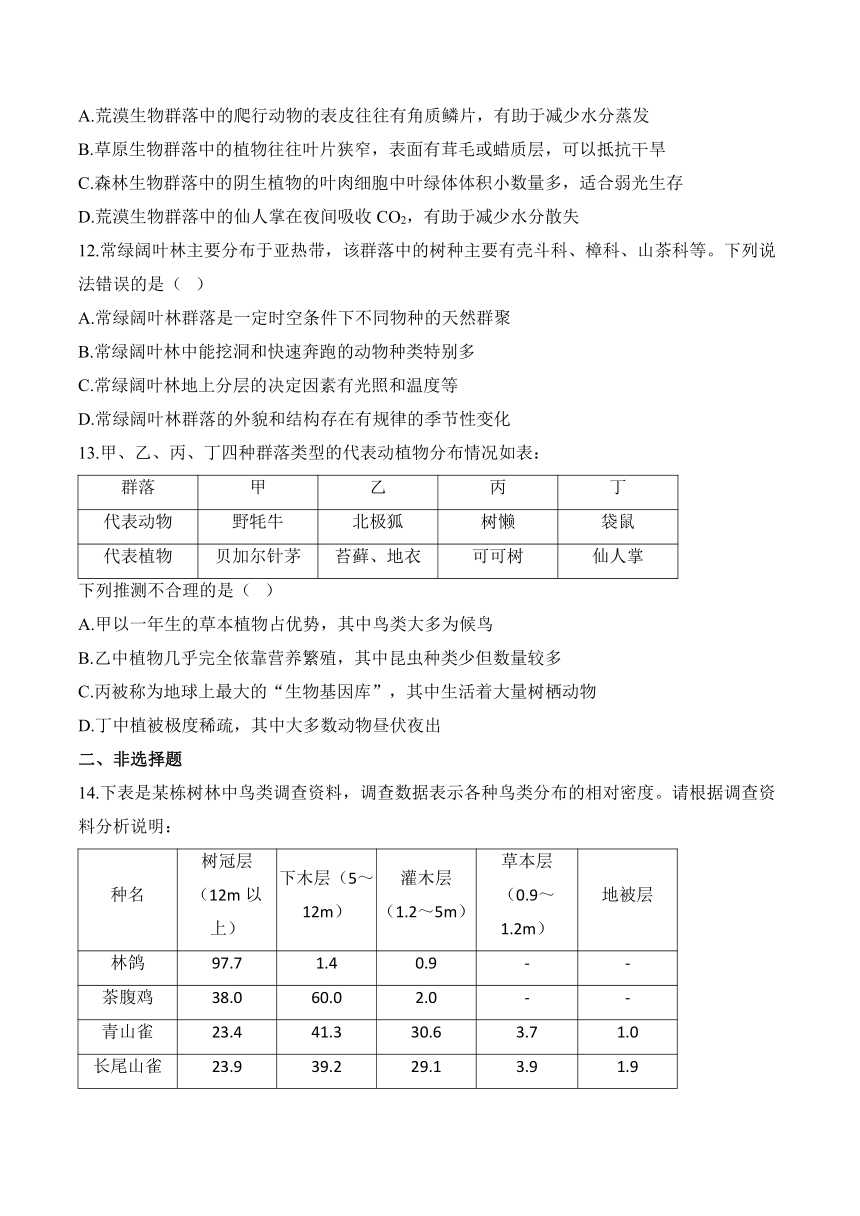 A.荒漠生物群落中的爬行动物的表皮往往有角质鳞片，有助于减少水分蒸发
B.草原生物群落中的植物往往叶片狭窄，表面有茸毛或蜡质层，可以抵抗干旱
C.森林生物群落中的阴生植物的叶肉细胞中叶绿体体积小数量多，适合弱光生存
D.荒漠生物群落中的仙人掌在夜间吸收 $CO_2$，有助于减少水分散失
12.常绿阔叶林主要分布于亚热带，该群落中的树种主要有壳斗科、樟科、山茶科等。下列说法错误的是（   ）
A.常绿阔叶林群落是一定时空条件下不同物种的天然群聚
B.常绿阔叶林中能挖洞和快速奔跑的动物种类特别多
C.常绿阔叶林地上分层的决定因素有光照和温度等
D.常绿阔叶林群落的外貌和结构存在有规律的季节性变化
13.甲、乙、丙、丁四种群落类型的代表动植物分布情况如表：

| 群落 | 甲 | 乙 | 丙 | 丁 |
|---|---|---|---|---|
| 代表动物 | 野牦牛 | 北极狐 | 树懒 | 袋鼠 |
| 代表植物 | 贝加尔针茅 | 苔藓、地衣 | 可可树 | 仙人掌 |

下列推测不合理的是（   ）
A.甲以一年生的草本植物占优势，其中鸟类大多为候鸟
B.乙中植物几乎完全依靠营养繁殖，其中昆虫种类少但数量较多
C.丙被称为地球上最大的“生物基因库”，其中生活着大量树栖动物
D.丁中植被极度稀疏，其中大多数动物昼伏夜出
二、非选择题
14.下表是某栋树林中鸟类调查资料，调查数据表示各种鸟类分布的相对密度。请根据调查资料分析说明：

| 种名 | 树冠层（12m 以上） | 下木层（5～12m） | 灌木层（1.2～5m） | 草本层（0.9～1.2m） | 地被层 |
|---|---|---|---|---|---|
| 林鸽 | 97.7 | 1.4 | 0.9 | - | - |
| 茶腹鸡 | 38.0 | 60.0 | 2.0 | - | - |
| 青山雀 | 23.4 | 41.3 | 30.6 | 3.7 | 1.0 |
| 长尾山雀 | 23.9 | 39.2 | 29.1 | 3.9 | 1.9 |